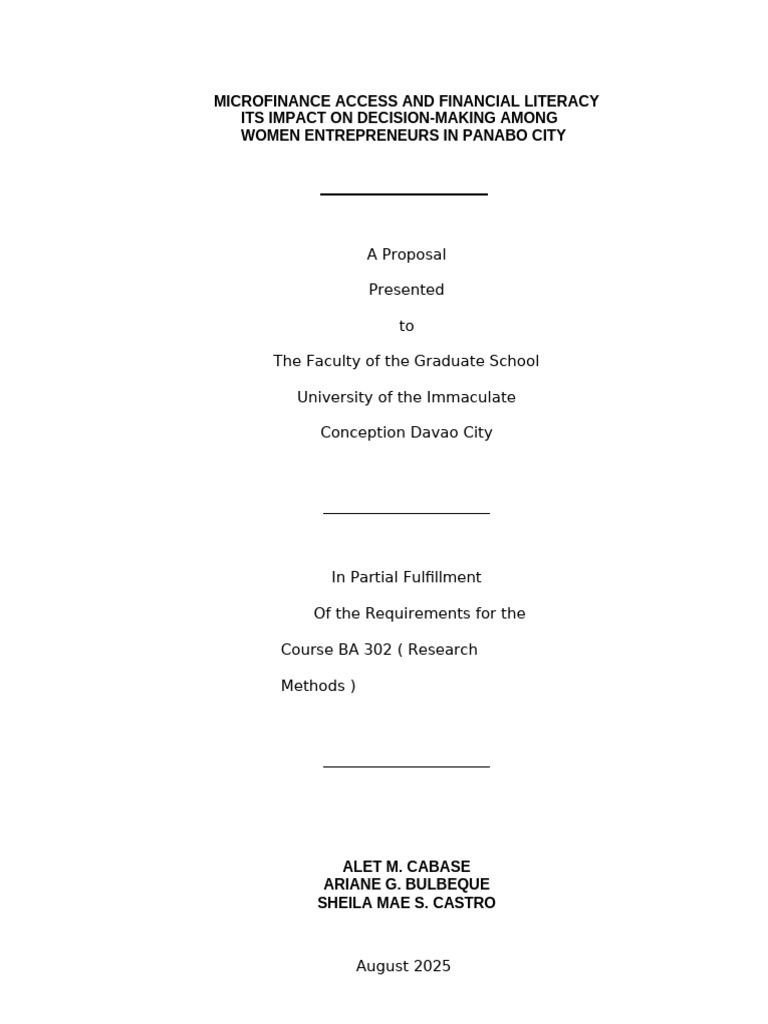 MICROFINANCE ACCESS AND FINANCIAL LITERACY ITS IMPACT ON DECISION-MAKING AMONG WOMEN ENTREPRENEURS IN PANABO CITY

A Proposal

Presented

to

The Faculty of the Graduate School

University of the Immaculate

Conception Davao City

In Partial Fulfillment

Of the Requirements for the

Course BA 302 ( Research

Methods )

ALET M. CABASE
ARIANE G. BULBEQUE
SHEILA MAE S. CASTRO

August 2025